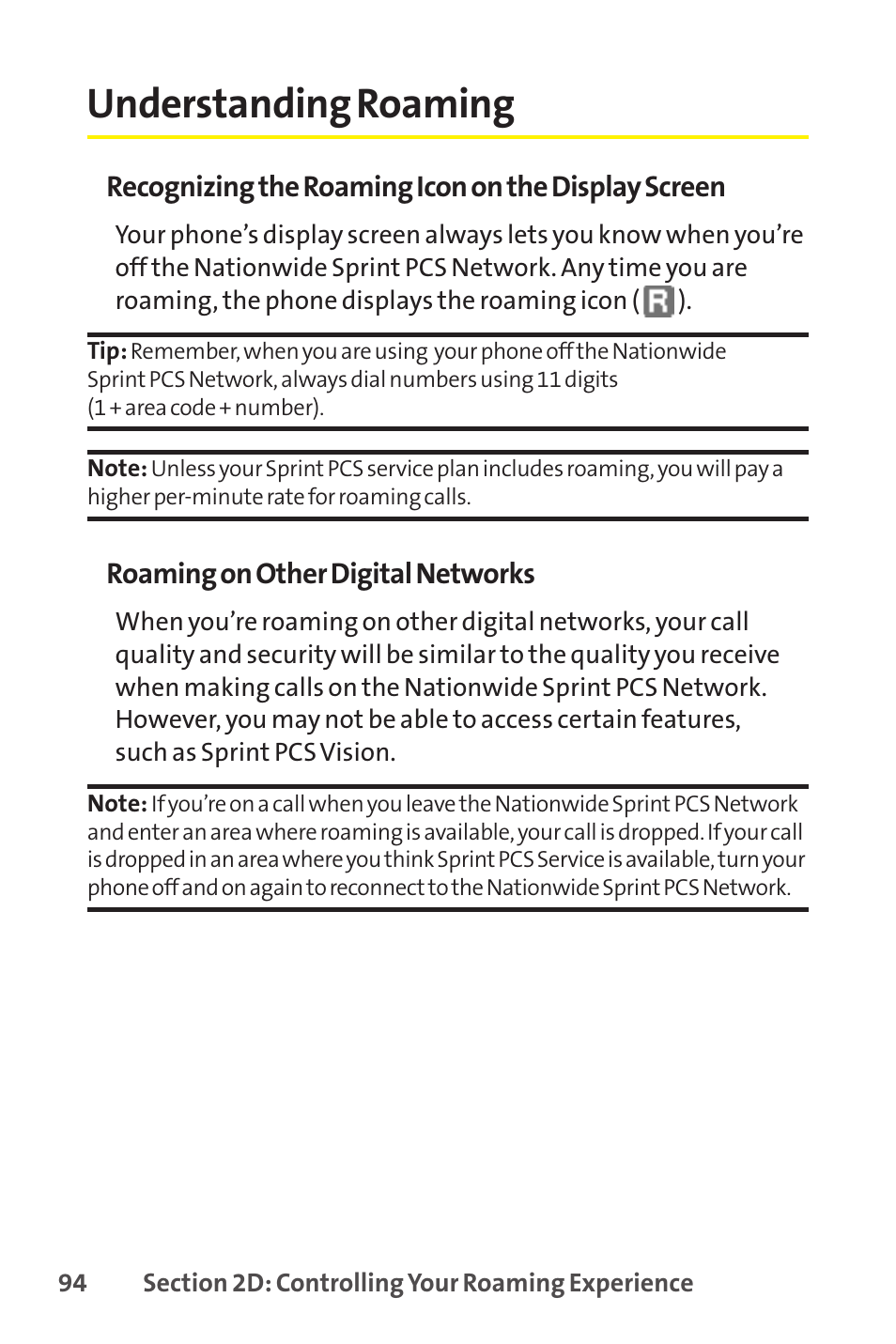 Understanding Roaming

Recognizing the Roaming Icon on the Display Screen

Your phone's display screen always lets you know when you're off the Nationwide Sprint PCS Network. Any time you are roaming, the phone displays the roaming icon ( R ).

Tip: Remember, when you are using your phone off the Nationwide Sprint PCS Network, always dial numbers using 11 digits (1 + area code + number).

Note: Unless your Sprint PCS service plan includes roaming, you will pay a higher per-minute rate for roaming calls.

Roaming on Other Digital Networks

When you're roaming on other digital networks, your call quality and security will be similar to the quality you receive when making calls on the Nationwide Sprint PCS Network. However, you may not be able to access certain features, such as Sprint PCS Vision.

Note: If you're on a call when you leave the Nationwide Sprint PCS Network and enter an area where roaming is available, your call is dropped. If your call is dropped in an area where you think Sprint PCS Service is available, turn your phone off and on again to reconnect to the Nationwide Sprint PCS Network.

94 Section 2D: Controlling Your Roaming Experience